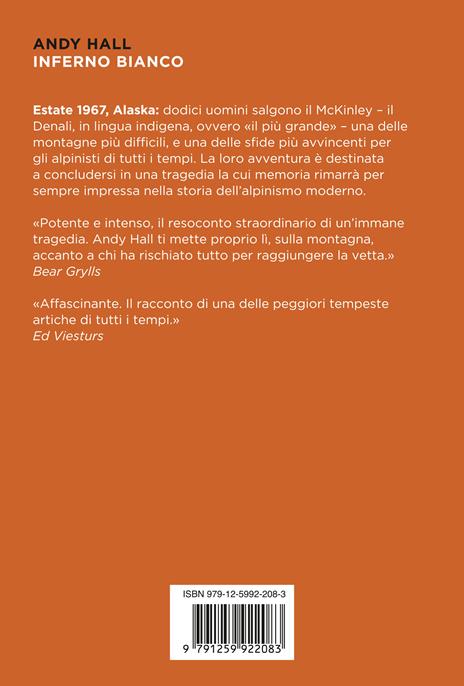 ANDY HALL
INFERNO BIANCO

Estate 1967, Alaska: dodici uomini salgono il McKinley – il Denali, in lingua indigena, ovvero «il più grande» – una delle montagne più difficili, e una delle sfide più avvincenti per gli alpinisti di tutti i tempi. La loro avventura è destinata a concludersi in una tragedia la cui memoria rimarrà per sempre impressa nella storia dell'alpinismo moderno.

«Potente e intenso, il resoconto straordinario di un'immane tragedia. Andy Hall ti mette proprio lì, sulla montagna, accanto a chi ha rischiato tutto per raggiungere la vetta.»
Bear Grylls

«Affascinante. Il racconto di una delle peggiori tempeste artiche di tutti i tempi.»
Ed Viesturs

ISBN 979-12-5992-208-3
9 791259 922083